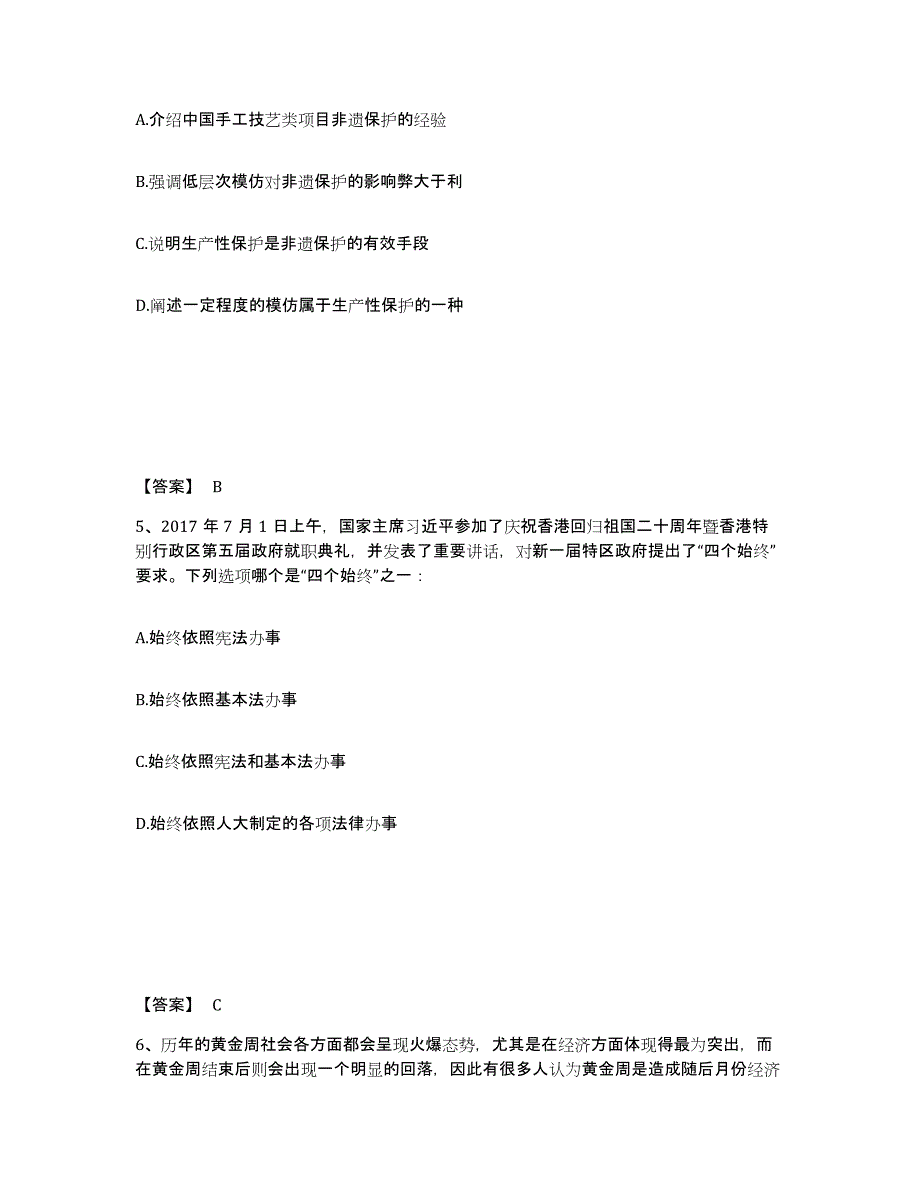 A.介绍中国手工技艺类项目非遗保护的经验

B.强调低层次模仿对非遗保护的影响弊大于利

C.说明生产性保护是非遗保护的有效手段

D.阐述一定程度的模仿属于生产性保护的一种

【答案】 B

5、2017 年 7 月 1 日上午，国家主席习近平参加了庆祝香港回归祖国二十周年暨香港特别行政区第五届政府就职典礼，并发表了重要讲话，对新一届特区政府提出了“四个始终”要求。下列选项哪个是“四个始终”之一：

A.始终依照宪法办事

B.始终依照基本法办事

C.始终依照宪法和基本法办事

D.始终依照人大制定的各项法律办事

【答案】 C

6、历年的黄金周社会各方面都会呈现火爆态势，尤其是在经济方面体现得最为突出，而在黄金周结束后则会出现一个明显的回落，因此有很多人认为黄金周是造成随后月份经济